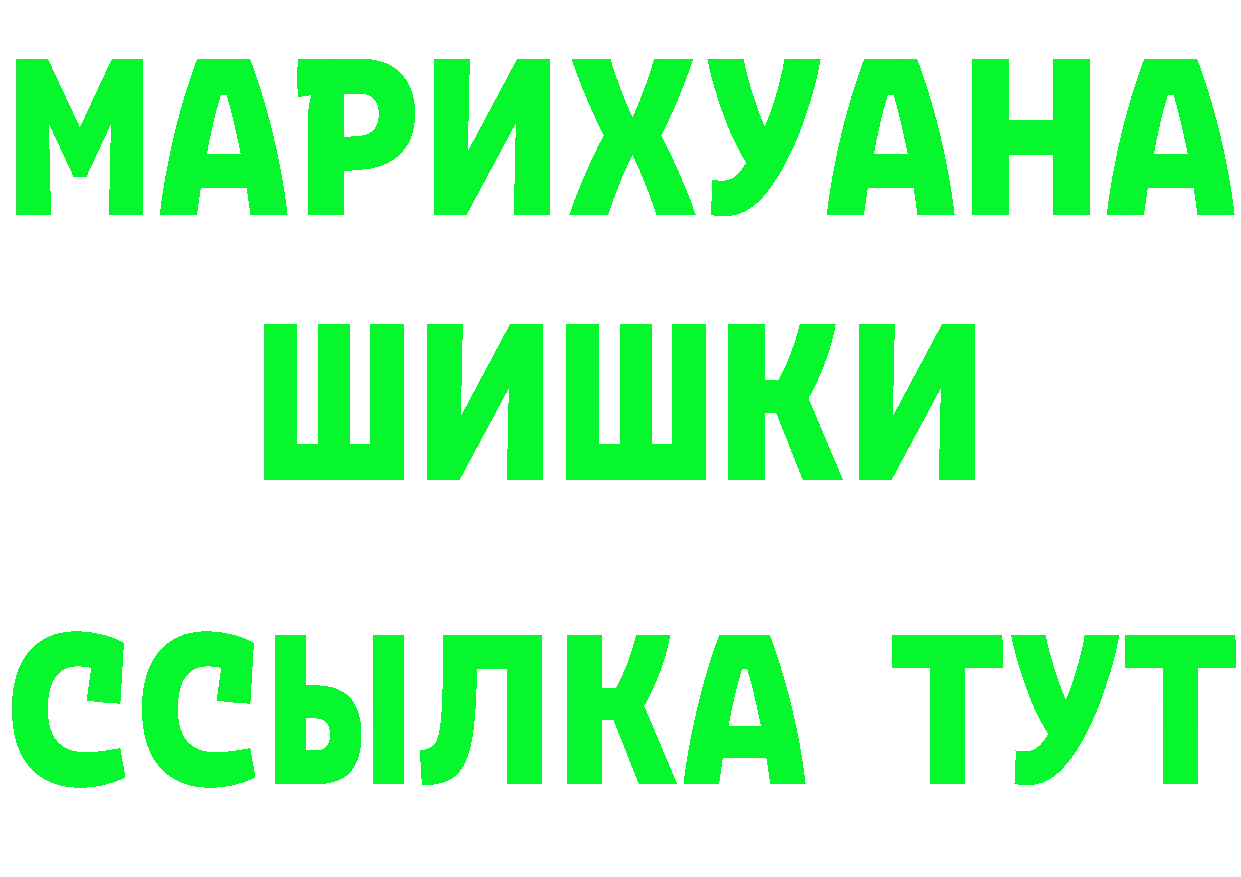 МАРИХУАНА
ШИШКИ
ССЫЛКА ТУТ